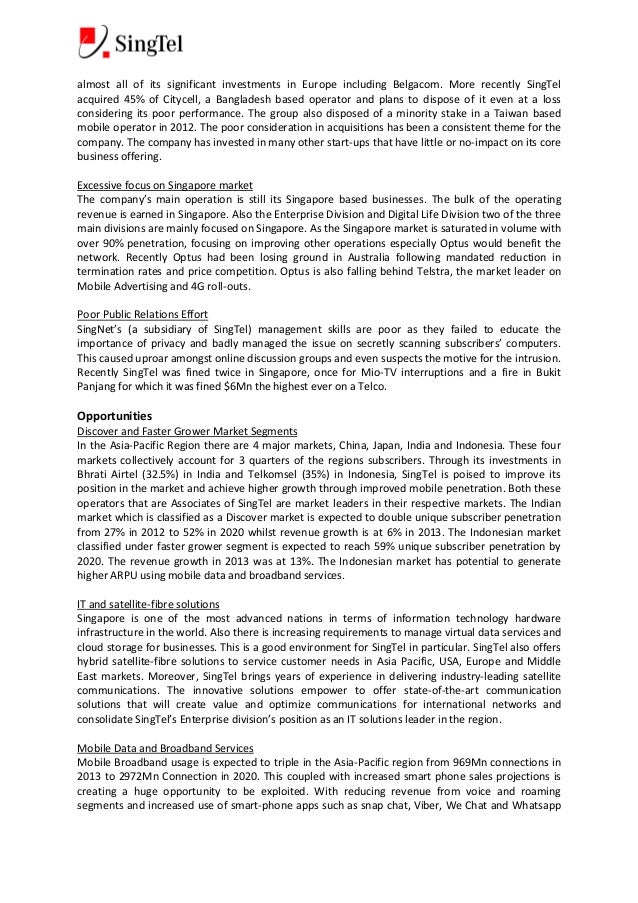 SingTel

almost all of its significant investments in Europe including Belgacom. More recently SingTel acquired 45% of Citycell, a Bangladesh based operator and plans to dispose of it even at a loss considering its poor performance. The group also disposed of a minority stake in a Taiwan based mobile operator in 2012. The poor consideration in acquisitions has been a consistent theme for the company. The company has invested in many other start-ups that have little or no-impact on its core business offering.

Excessive focus on Singapore market
The company's main operation is still its Singapore based businesses. The bulk of the operating revenue is earned in Singapore. Also the Enterprise Division and Digital Life Division two of the three main divisions are mainly focused on Singapore. As the Singapore market is saturated in volume with over 90% penetration, focusing on improving other operations especially Optus would benefit the network. Recently Optus had been losing ground in Australia following mandated reduction in termination rates and price competition. Optus is also falling behind Telstra, the market leader on Mobile Advertising and 4G roll-outs.

Poor Public Relations Effort
SingNet's (a subsidiary of SingTel) management skills are poor as they failed to educate the importance of privacy and badly managed the issue on secretly scanning subscribers' computers. This caused uproar amongst online discussion groups and even suspects the motive for the intrusion. Recently SingTel was fined twice in Singapore, once for Mio-TV interruptions and a fire in Bukit Panjang for which it was fined $6Mn the highest ever on a Telco.

Opportunities
Discover and Faster Grower Market Segments
In the Asia-Pacific Region there are 4 major markets, China, Japan, India and Indonesia. These four markets collectively account for 3 quarters of the regions subscribers. Through its investments in Bhrati Airtel (32.5%) in India and Telkomsel (35%) in Indonesia, SingTel is poised to improve its position in the market and achieve higher growth through improved mobile penetration. Both these operators that are Associates of SingTel are market leaders in their respective markets. The Indian market which is classified as a Discover market is expected to double unique subscriber penetration from 27% in 2012 to 52% in 2020 whilst revenue growth is at 6% in 2013. The Indonesian market classified under faster grower segment is expected to reach 59% unique subscriber penetration by 2020. The revenue growth in 2013 was at 13%. The Indonesian market has potential to generate higher ARPU using mobile data and broadband services.

IT and satellite-fibre solutions
Singapore is one of the most advanced nations in terms of information technology hardware infrastructure in the world. Also there is increasing requirements to manage virtual data services and cloud storage for businesses. This is a good environment for SingTel in particular. SingTel also offers hybrid satellite-fibre solutions to service customer needs in Asia Pacific, USA, Europe and Middle East markets. Moreover, SingTel brings years of experience in delivering industry-leading satellite communications. The innovative solutions empower to offer state-of-the-art communication solutions that will create value and optimize communications for international networks and consolidate SingTel's Enterprise division's position as an IT solutions leader in the region.

Mobile Data and Broadband Services
Mobile Broadband usage is expected to triple in the Asia-Pacific region from 969Mn connections in 2013 to 2972Mn Connection in 2020. This coupled with increased smart phone sales projections is creating a huge opportunity to be exploited. With reducing revenue from voice and roaming segments and increased use of smart-phone apps such as snap chat, Viber, We Chat and Whatsapp